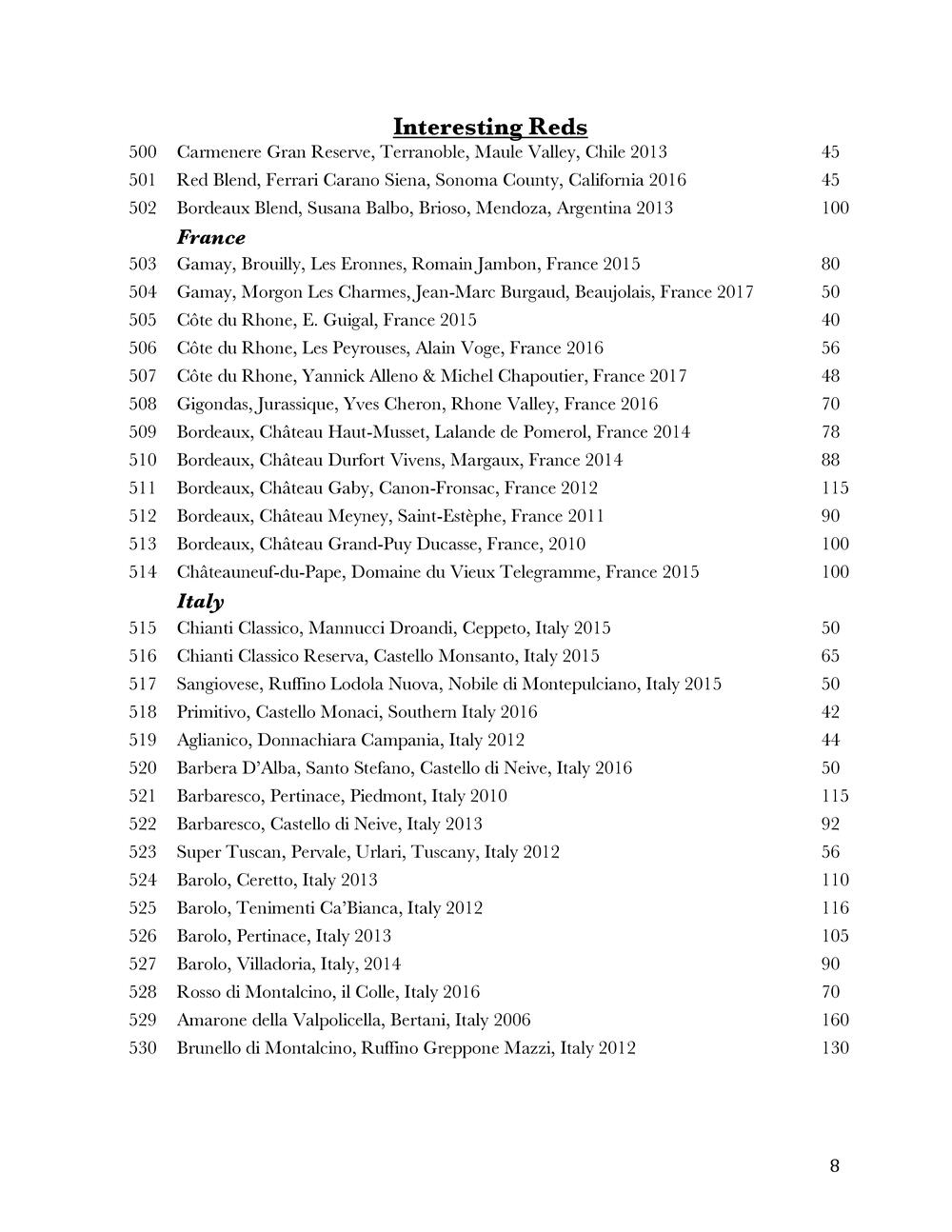 Interesting Reds

500 Carmenere Gran Reserve, Terranoble, Maule Valley, Chile 2013 45
501 Red Blend, Ferrari Carano Siena, Sonoma County, California 2016 45
502 Bordeaux Blend, Susana Balbo, Brioso, Mendoza, Argentina 2013 100

France

503 Gamay, Brouilly, Les Eronnes, Romain Jambon, France 2015 80
504 Gamay, Morgon Les Charmes, Jean-Marc Burgaud, Beaujolais, France 2017 50
505 Côte du Rhone, E. Guigal, France 2015 40
506 Côte du Rhone, Les Peyrouses, Alain Voge, France 2016 56
507 Côte du Rhone, Yannick Alleno & Michel Chapoutier, France 2017 48
508 Gigondas, Jurassique, Yves Cheron, Rhone Valley, France 2016 70
509 Bordeaux, Château Haut-Musset, Lalande de Pomerol, France 2014 78
510 Bordeaux, Château Durfort Vivens, Margaux, France 2014 88
511 Bordeaux, Château Gaby, Canon-Fronsac, France 2012 115
512 Bordeaux, Château Meyney, Saint-Estèphe, France 2011 90
513 Bordeaux, Château Grand-Puy Ducasse, France, 2010 100
514 Châteauneuf-du-Pape, Domaine du Vieux Telegramme, France 2015 100

Italy

515 Chianti Classico, Mannucci Droandi, Ceppeto, Italy 2015 50
516 Chianti Classico Reserva, Castello Monsanto, Italy 2015 65
517 Sangiovese, Ruffino Lodola Nuova, Nobile di Montepulciano, Italy 2015 50
518 Primitivo, Castello Monaci, Southern Italy 2016 42
519 Aglianico, Donnachiara Campania, Italy 2012 44
520 Barbera D'Alba, Santo Stefano, Castello di Neive, Italy 2016 50
521 Barbaresco, Pertinace, Piedmont, Italy 2010 115
522 Barbaresco, Castello di Neive, Italy 2013 92
523 Super Tuscan, Pervale, Urlari, Tuscany, Italy 2012 56
524 Barolo, Ceretto, Italy 2013 110
525 Barolo, Tenimenti Ca'Bianca, Italy 2012 116
526 Barolo, Pertinace, Italy 2013 105
527 Barolo, Villadoria, Italy, 2014 90
528 Rosso di Montalcino, il Colle, Italy 2016 70
529 Amarone della Valpolicella, Bertani, Italy 2006 160
530 Brunello di Montalcino, Ruffino Greppone Mazzi, Italy 2012 130

8